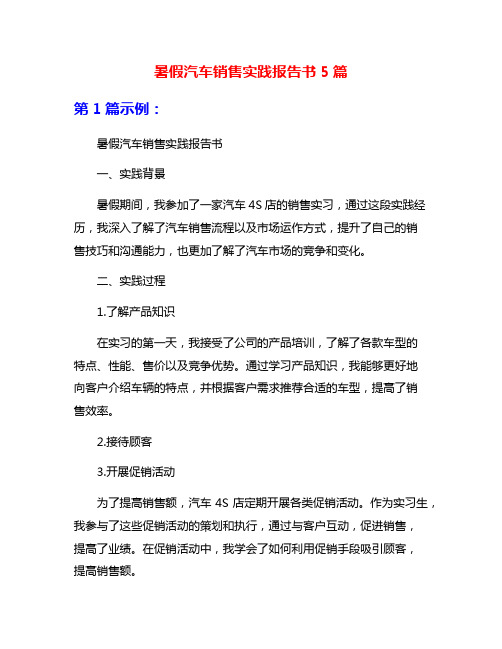 暑假汽车销售实践报告书 5 篇

第 1 篇示例：

暑假汽车销售实践报告书

一、实践背景

暑假期间，我参加了一家汽车 4S 店的销售实习，通过这段实践经历，我深入了解了汽车销售流程以及市场运作方式，提升了自己的销售技巧和沟通能力，也更加了解了汽车市场的竞争和变化。

二、实践过程

1.了解产品知识

在实习的第一天，我接受了公司的产品培训，了解了各款车型的特点、性能、售价以及竞争优势。通过学习产品知识，我能够更好地向客户介绍车辆的特点，并根据客户需求推荐合适的车型，提高了销售效率。

2.接待顾客

3.开展促销活动

为了提高销售额，汽车 4S 店定期开展各类促销活动。作为实习生，我参与了这些促销活动的策划和执行，通过与客户互动，促进销售，提高了业绩。在促销活动中，我学会了如何利用促销手段吸引顾客，提高销售额。